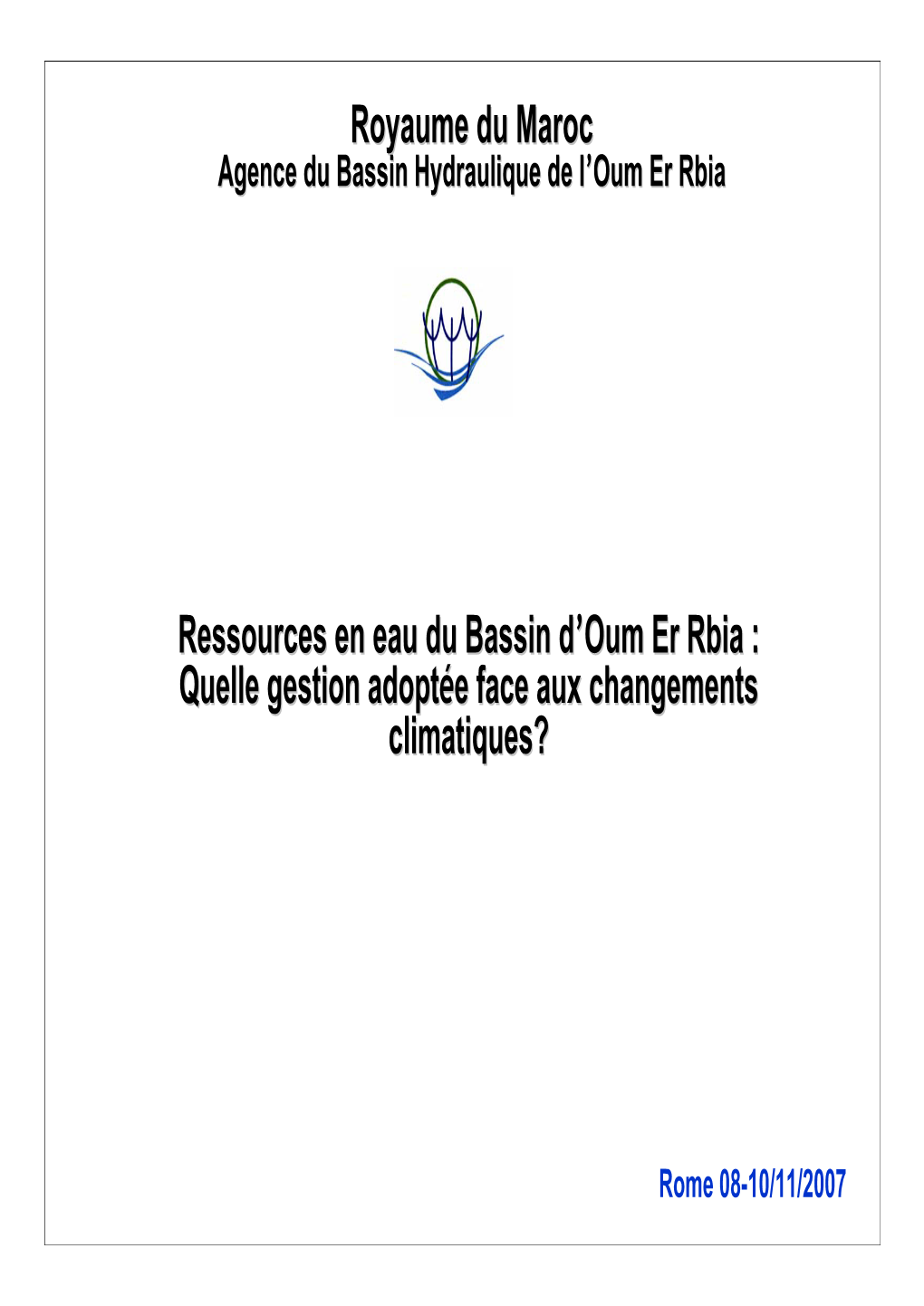 Royaume du Maroc
Agence du Bassin Hydraulique de l'Oum Er Rbia

Ressources en eau du Bassin d'Oum Er Rbia : Quelle gestion adoptée face aux changements climatiques?

Rome 08-10/11/2007